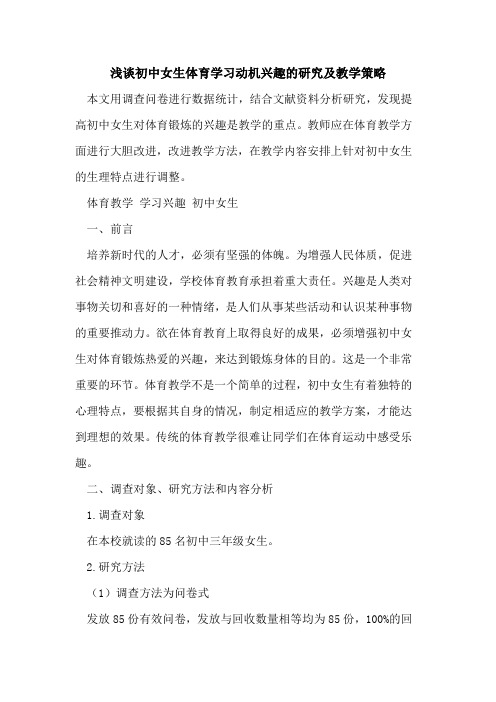 浅谈初中女生体育学习动机兴趣的研究及教学策略

本文用调查问卷进行数据统计，结合文献资料分析研究，发现提高初中女生对体育锻炼的兴趣是教学的重点。教师应在体育教学方面进行大胆改进，改进教学方法，在教学内容安排上针对初中女生的生理特点进行调整。

体育教学 学习兴趣 初中女生

一、前言

培养新时代的人才，必须有坚强的体魄。为增强人民体质，促进社会精神文明建设，学校体育教育承担着重大责任。兴趣是人类对事物关切和喜好的一种情绪，是人们从事某些活动和认识某种事物的重要推动力。欲在体育教育上取得良好的成果，必须增强初中女生对体育锻炼热爱的兴趣，来达到锻炼身体的目的。这是一个非常重要的环节。体育教学不是一个简单的过程，初中女生有着独特的心理特点，要根据其自身的情况，制定相适应的教学方案，才能达到理想的效果。传统的体育教学很难让同学们在体育运动中感受乐趣。

二、调查对象、研究方法和内容分析

1.调查对象

在本校就读的85名初中三年级女生。

2.研究方法

（1）调查方法为问卷式

发放85份有效问卷，发放与回收数量相等均为85份，100%的回